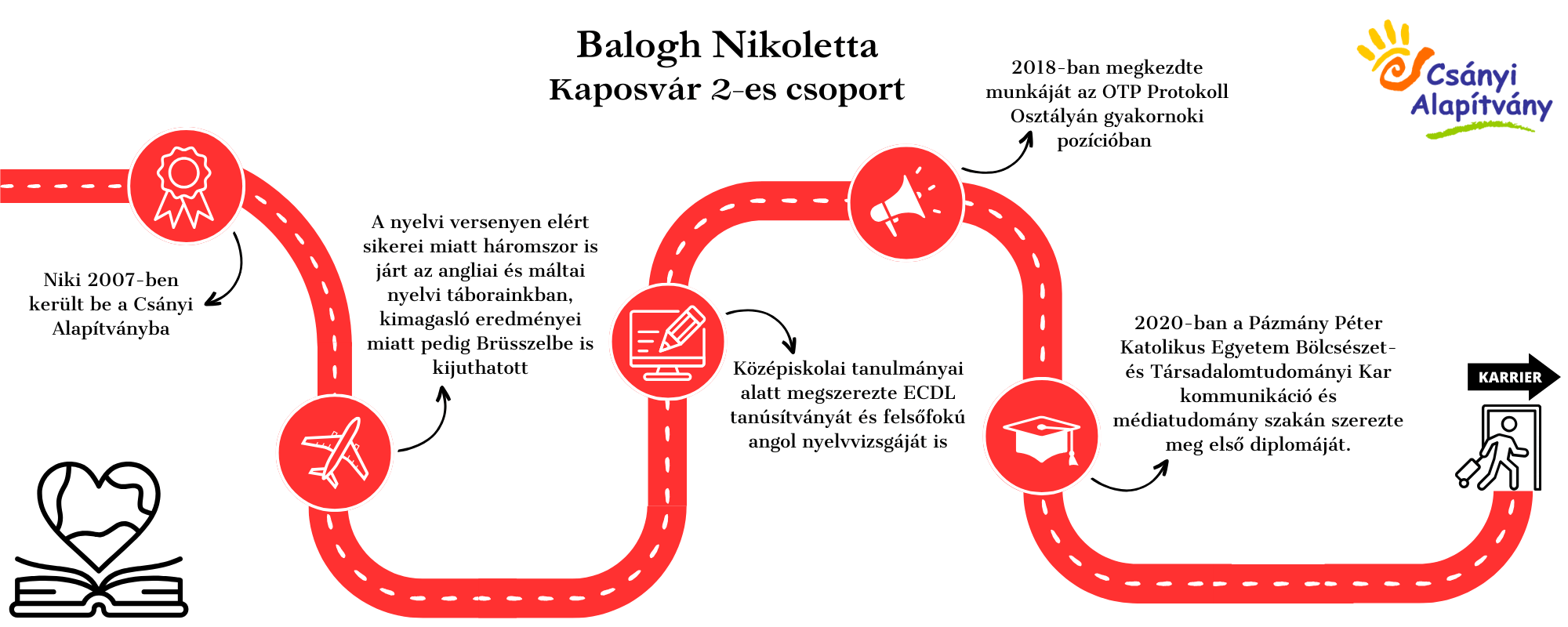 Balogh Nikoletta
Kaposvár 2-es csoport

Csányi Alapítvány

Niki 2007-ben került be a Csányi Alapítványba

A nyelvi versenyen elért sikerei miatt háromszor is járt az angliai és máltai nyelvi táborainkban, kimagasló eredményei miatt pedig Brüsszelbe is kijuthatott

Középiskolai tanulmányai alatt megszerezte ECDL tanúsítványát és felsőfokú angol nyelvvizsgáját is

2018-ban megkezdte munkáját az OTP Protokoll Osztályán gyakornoki pozícióban

2020-ban a Pázmány Péter Katolikus Egyetem Bölcsészet- és Társadalomtudományi Kar kommunikáció és médiatudomány szakán szerezte meg első diplomáját.

KARRIER